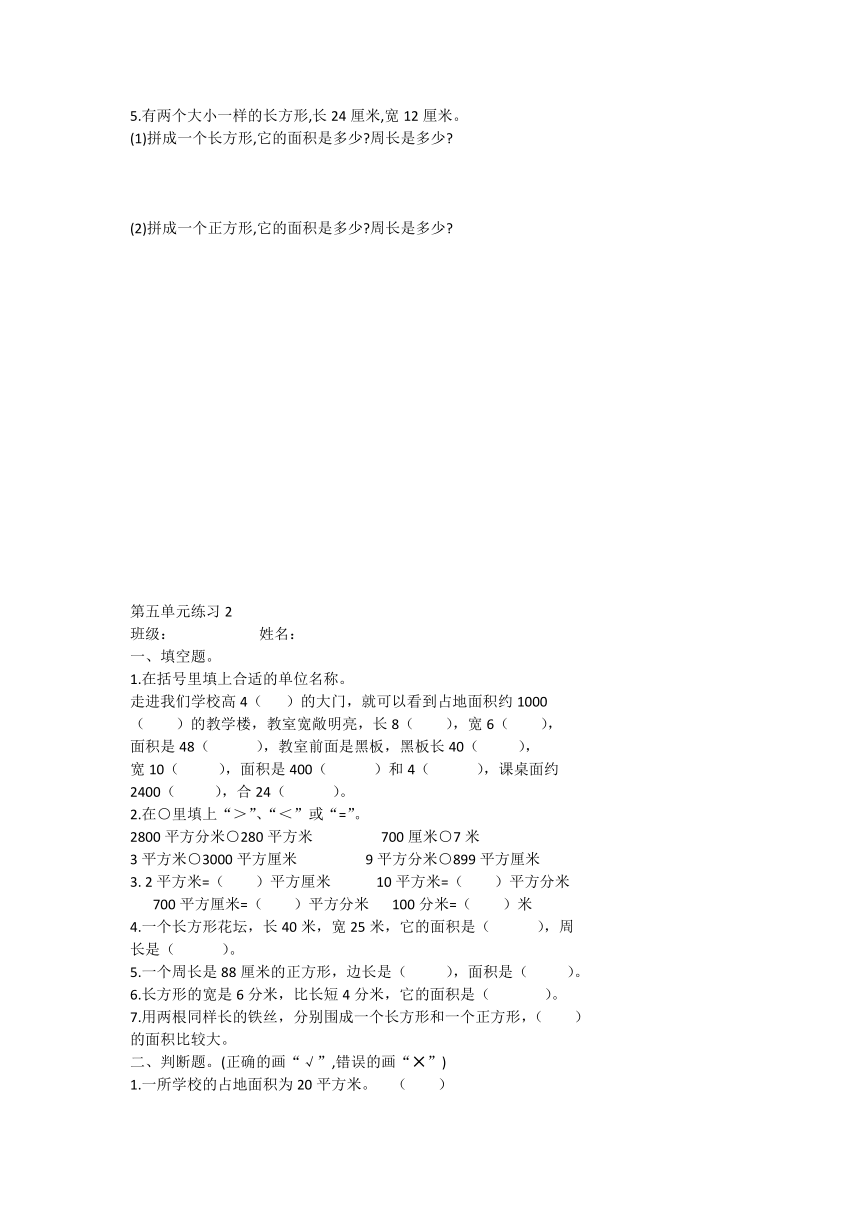 5.有两个大小一样的长方形,长 24 厘米,宽 12 厘米。
(1)拼成一个长方形,它的面积是多少?周长是多少?

(2)拼成一个正方形,它的面积是多少?周长是多少?

第五单元练习 2
班级：　　　　　　姓名：
一、填空题。
1.在括号里填上合适的单位名称。
走进我们学校高 4（　　）的大门，就可以看到占地面积约 1000（　　）的教学楼，教室宽敞明亮，长 8（　　），宽 6（　　），面积是 48（　　　），教室前面是黑板，黑板长 40（　　　），宽 10（　　　），面积是 400（　　　）和 4（　　　），课桌面约 2400（　　　），合 24（　　　）。
2.在○里填上“＞”、“＜”或“=”。
2800 平方分米○280 平方米　　　　700 厘米○7 米
3 平方米○3000 平方厘米　　　　9 平方分米○899 平方厘米
3. 2 平方米=（　　）平方厘米　　　10 平方米=（　　）平方分米
700 平方厘米=（　　）平方分米　　100 分米=（　　）米
4.一个长方形花坛，长 40 米，宽 25 米，它的面积是（　　　），周长是（　　　）。
5.一个周长是 88 厘米的正方形，边长是（　　　），面积是（　　　）。
6.长方形的宽是 6 分米，比长短 4 分米，它的面积是（　　　）。
7.用两根同样长的铁丝，分别围成一个长方形和一个正方形，（　　）的面积比较大。
二、判断题。(正确的画“√”,错误的画“✕”)
1.一所学校的占地面积为 20 平方米。　（　　）